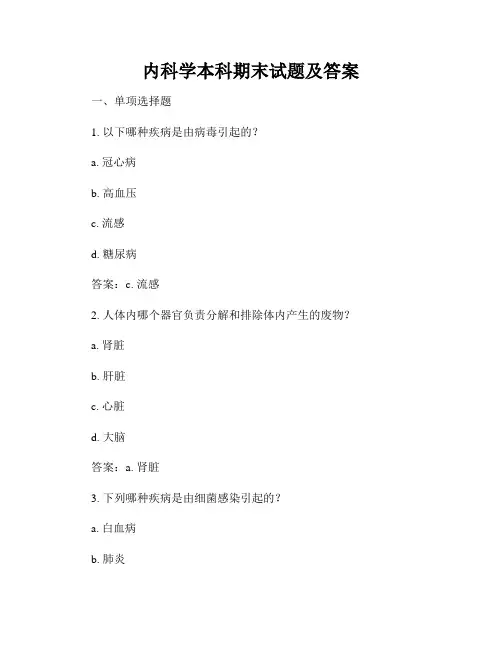 内科学本科期末试题及答案

一、单项选择题

1. 以下哪种疾病是由病毒引起的？

a. 冠心病

b. 高血压

c. 流感

d. 糖尿病

答案：c. 流感

2. 人体内哪个器官负责分解和排除体内产生的废物？

a. 肾脏

b. 肝脏

c. 心脏

d. 大脑

答案：a. 肾脏

3. 下列哪种疾病是由细菌感染引起的？

a. 白血病

b. 肺炎